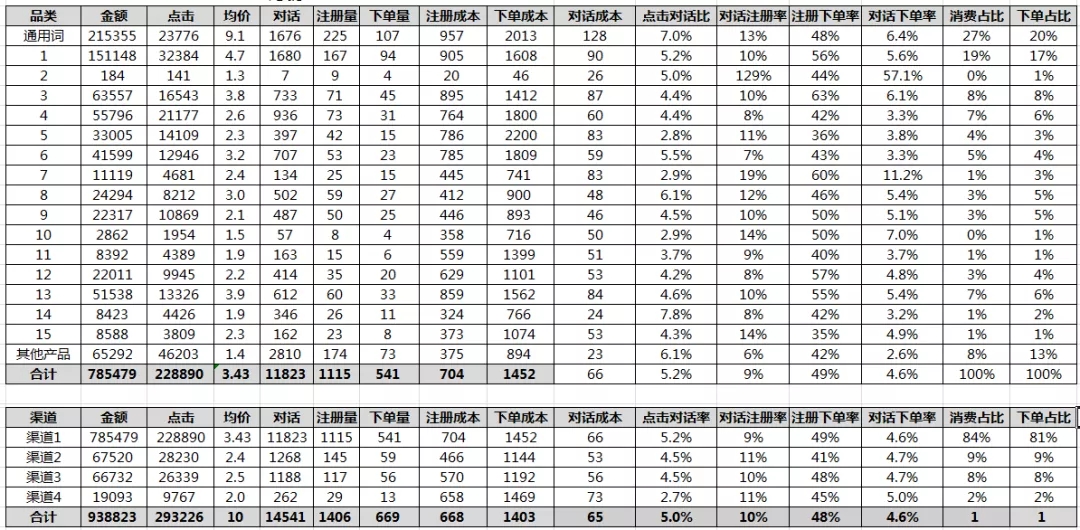 | 品类 | 金额 | 点击 | 均价 | 对话 | 注册量 | 下单量 | 注册成本 | 下单成本 | 对话成本 | 点击对话比 | 对话注册率 | 注册下单率 | 对话下单率 | 消费占比 | 下单占比 |
|---|---|---|---|---|---|---|---|---|---|---|---|---|---|---|---|
| 通用词 | 215355 | 23776 | 9.1 | 1676 | 225 | 107 | 957 | 2013 | 128 | 7.0% | 13% | 48% | 6.4% | 27% | 20% |
| 1 | 151148 | 32384 | 4.7 | 1680 | 167 | 94 | 905 | 1608 | 90 | 5.2% | 10% | 56% | 5.6% | 19% | 17% |
| 2 | 184 | 141 | 1.3 | 7 | 9 | 4 | 20 | 46 | 26 | 5.0% | 129% | 44% | 57.1% | 0% | 1% |
| 3 | 63557 | 16543 | 3.8 | 733 | 71 | 45 | 895 | 1412 | 87 | 4.4% | 10% | 63% | 6.1% | 8% | 8% |
| 4 | 55796 | 21177 | 2.6 | 936 | 73 | 31 | 764 | 1800 | 60 | 4.4% | 8% | 42% | 3.3% | 7% | 6% |
| 5 | 33005 | 14109 | 2.3 | 397 | 42 | 15 | 786 | 2200 | 83 | 2.8% | 11% | 36% | 3.8% | 4% | 3% |
| 6 | 41599 | 12946 | 3.2 | 707 | 53 | 23 | 785 | 1809 | 59 | 5.5% | 7% | 43% | 3.3% | 5% | 4% |
| 7 | 11119 | 4681 | 2.4 | 134 | 25 | 15 | 445 | 741 | 83 | 2.9% | 19% | 60% | 11.2% | 1% | 3% |
| 8 | 24294 | 8212 | 3.0 | 502 | 59 | 27 | 412 | 900 | 48 | 6.1% | 12% | 46% | 5.4% | 3% | 5% |
| 9 | 22317 | 10869 | 2.1 | 487 | 50 | 25 | 446 | 893 | 46 | 4.5% | 10% | 50% | 5.1% | 3% | 5% |
| 10 | 2862 | 1954 | 1.5 | 57 | 8 | 4 | 358 | 716 | 50 | 2.9% | 14% | 50% | 7.0% | 0% | 1% |
| 11 | 8392 | 4389 | 1.9 | 163 | 15 | 6 | 559 | 1399 | 51 | 3.7% | 9% | 40% | 3.7% | 1% | 1% |
| 12 | 22011 | 9945 | 2.2 | 414 | 35 | 20 | 629 | 1101 | 53 | 4.2% | 8% | 57% | 4.8% | 3% | 4% |
| 13 | 51538 | 13326 | 3.9 | 612 | 60 | 33 | 859 | 1562 | 84 | 4.6% | 10% | 55% | 5.4% | 7% | 6% |
| 14 | 8423 | 4426 | 1.9 | 346 | 26 | 11 | 324 | 766 | 24 | 7.8% | 8% | 42% | 3.2% | 1% | 2% |
| 15 | 8588 | 3809 | 2.3 | 162 | 23 | 8 | 373 | 1074 | 53 | 4.3% | 14% | 35% | 4.9% | 1% | 1% |
| 其他产品 | 65292 | 46203 | 1.4 | 2810 | 174 | 73 | 375 | 894 | 23 | 6.1% | 6% | 42% | 2.6% | 8% | 13% |
| 合计 | 785479 | 228890 | 3.43 | 11823 | 1115 | 541 | 704 | 1452 | 66 | 5.2% | 9% | 49% | 4.6% | 100% | 100% |

| 渠道 | 金额 | 点击 | 均价 | 对话 | 注册量 | 下单量 | 注册成本 | 下单成本 | 对话成本 | 点击对话率 | 对话注册率 | 注册下单率 | 对话下单率 | 消费占比 | 下单占比 |
|---|---|---|---|---|---|---|---|---|---|---|---|---|---|---|---|
| 渠道1 | 785479 | 228890 | 3.43 | 11823 | 1115 | 541 | 704 | 1452 | 66 | 5.2% | 9% | 49% | 4.6% | 84% | 81% |
| 渠道2 | 67520 | 28230 | 2.4 | 1268 | 145 | 59 | 466 | 1144 | 53 | 4.5% | 11% | 41% | 4.7% | 9% | 9% |
| 渠道3 | 66732 | 26339 | 2.5 | 1188 | 117 | 56 | 570 | 1192 | 56 | 4.5% | 10% | 48% | 4.7% | 8% | 8% |
| 渠道4 | 19093 | 9767 | 2.0 | 262 | 29 | 13 | 658 | 1469 | 73 | 2.7% | 11% | 45% | 5.0% | 2% | 2% |
| 合计 | 938823 | 293226 | 10 | 14541 | 1406 | 669 | 668 | 1403 | 65 | 5.0% | 10% | 48% | 4.6% | 1 | 1 |